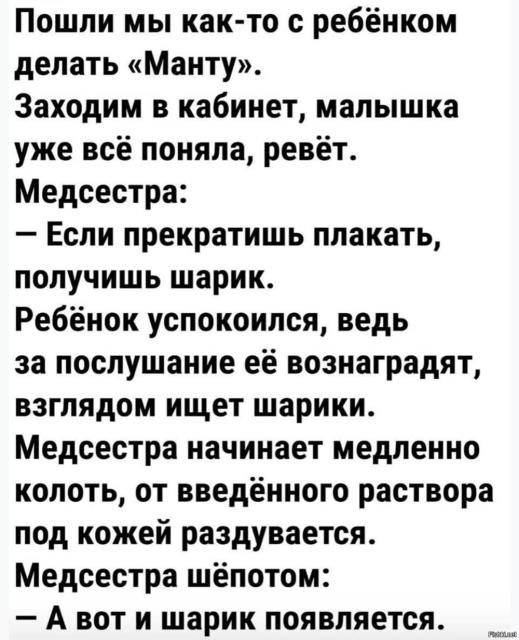 Пошли мы как-то с ребёнком делать «Манту».
Заходим в кабинет, малышка уже всё поняла, ревёт.
Медсестра:
— Если прекратишь плакать, получишь шарик.
Ребёнок успокоился, ведь за послушание её вознаградят, взглядом ищет шарики.
Медсестра начинает медленно колоть, от введённого раствора под кожей раздувается.
Медсестра шёпотом:
— А вот и шарик появляется.